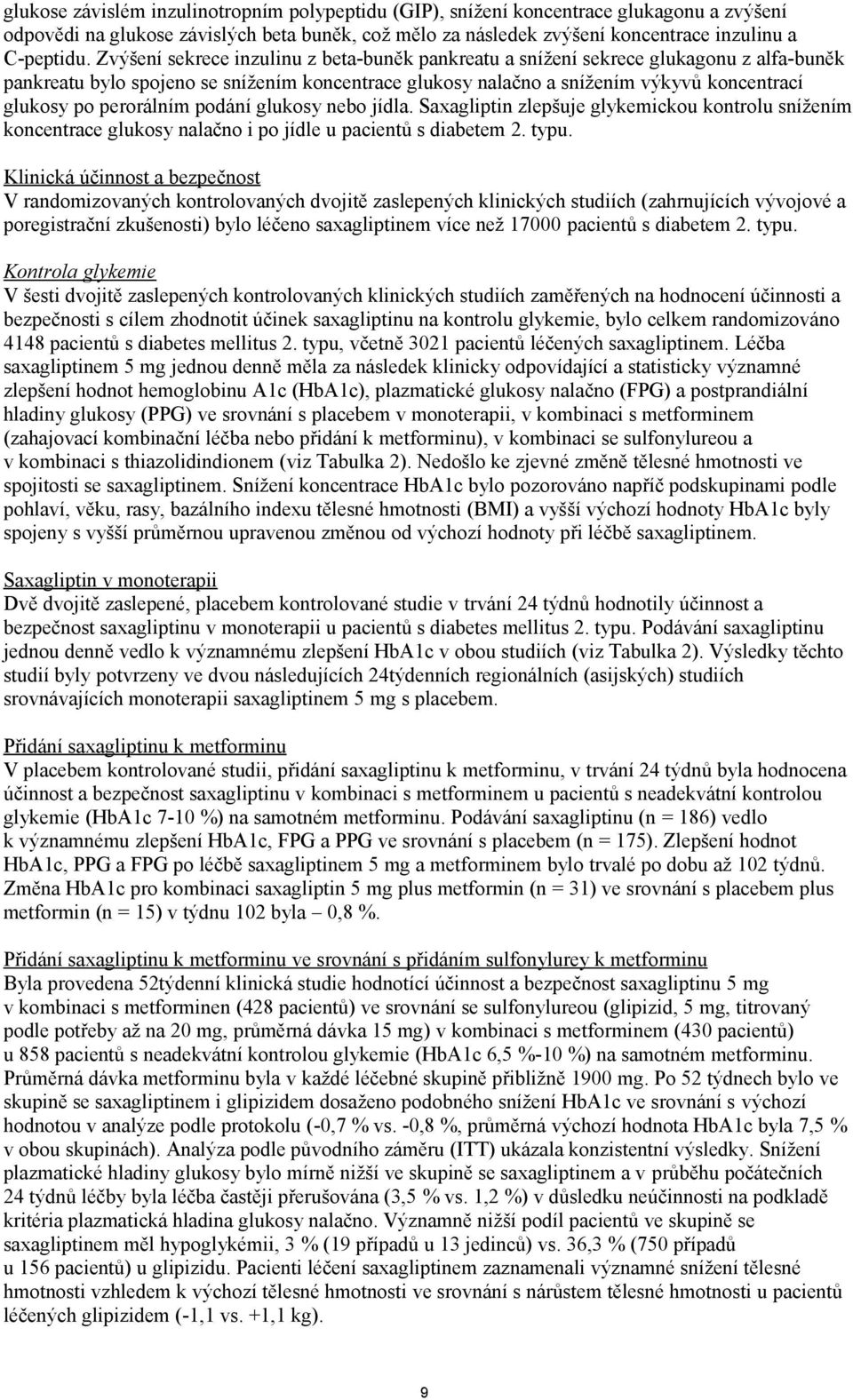 glukose závislém inzulinotropním polypeptidu (GIP), snížení koncentrace glukagonu a zvýšení odpovědi na glukose závislých beta buněk, což mělo za následek zvýšení koncentrace inzulinu a C-peptidu. Zvýšení sekrece inzulinu z beta-buněk pankreatu a snížení sekrece glukagonu z alfa-buněk pankreatu bylo spojeno se snížením koncentrace glukosy nalačno a snížením výkyvů koncentrací glukosy po perorálním podání glukosy nebo jídla. Saxagliptin zlepšuje glykemickou kontrolu snížením koncentrace glukosy nalačno i po jídle u pacientů s diabetem 2. typu.

Klinická účinnost a bezpečnost
V randomizovaných kontrolovaných dvojitě zaslepených klinických studiích (zahrnujících vývojové a poregistrační zkušenosti) bylo léčeno saxagliptinem více než 17000 pacientů s diabetem 2. typu.

Kontrola glykemie
V šesti dvojitě zaslepených kontrolovaných klinických studiích zaměřených na hodnocení účinnosti a bezpečnosti s cílem zhodnotit účinek saxagliptinu na kontrolu glykemie, bylo celkem randomizováno 4148 pacientů s diabetes mellitus 2. typu, včetně 3021 pacientů léčených saxagliptinem. Léčba saxagliptinem 5 mg jednou denně měla za následek klinicky odpovídající a statisticky významné zlepšení hodnot hemoglobinu A1c (HbA1c), plazmatické glukosy nalačno (FPG) a postprandiální hladiny glukosy (PPG) ve srovnání s placebem v monoterapii, v kombinaci s metforminem (zahajovací kombinační léčba nebo přidání k metforminu), v kombinaci se sulfonylureou a v kombinaci s thiazolidindionem (viz Tabulka 2). Nedošlo ke zjevné změně tělesné hmotnosti ve spojitosti se saxagliptinem. Snížení koncentrace HbA1c bylo pozorováno napříč podskupinami podle pohlaví, věku, rasy, bazálního indexu tělesné hmotnosti (BMI) a vyšší výchozí hodnoty HbA1c byly spojeny s vyšší průměrnou upravenou změnou od výchozí hodnoty při léčbě saxagliptinem.

Saxagliptin v monoterapii
Dvě dvojitě zaslepené, placebem kontrolované studie v trvání 24 týdnů hodnotily účinnost a bezpečnost saxagliptinu v monoterapii u pacientů s diabetes mellitus 2. typu. Podávání saxagliptinu jednou denně vedlo k významnému zlepšení HbA1c v obou studiích (viz Tabulka 2). Výsledky těchto studií byly potvrzeny ve dvou následujících 24týdenních regionálních (asijských) studiích srovnávajících monoterapii saxagliptinem 5 mg s placebem.

Přidání saxagliptinu k metforminu
V placebem kontrolované studii, přidání saxagliptinu k metforminu, v trvání 24 týdnů byla hodnocena účinnost a bezpečnost saxagliptinu v kombinaci s metforminem u pacientů s neadekvátní kontrolou glykemie (HbA1c 7-10 %) na samotném metforminu. Podávání saxagliptinu (n = 186) vedlo k významnému zlepšení HbA1c, FPG a PPG ve srovnání s placebem (n = 175). Zlepšení hodnot HbA1c, PPG a FPG po léčbě saxagliptinem 5 mg a metforminem bylo trvalé po dobu až 102 týdnů. Změna HbA1c pro kombinaci saxagliptin 5 mg plus metformin (n = 31) ve srovnání s placebem plus metformin (n = 15) v týdnu 102 byla – 0,8 %.

Přidání saxagliptinu k metforminu ve srovnání s přidáním sulfonylurey k metforminu
Byla provedena 52týdenní klinická studie hodnotící účinnost a bezpečnost saxagliptinu 5 mg v kombinaci s metforminen (428 pacientů) ve srovnání se sulfonylureou (glipizid, 5 mg, titrovaný podle potřeby až na 20 mg, průměrná dávka 15 mg) v kombinaci s metforminem (430 pacientů) u 858 pacientů s neadekvátní kontrolou glykemie (HbA1c 6,5 %-10 %) na samotném metforminu. Průměrná dávka metforminu byla v každé léčebné skupině přibližně 1900 mg. Po 52 týdnech bylo ve skupině se saxagliptinem i glipizidem dosaženo podobného snížení HbA1c ve srovnání s výchozí hodnotou v analýze podle protokolu (-0,7 % vs. -0,8 %, průměrná výchozí hodnota HbA1c byla 7,5 % v obou skupinách). Analýza podle původního záměru (ITT) ukázala konzistentní výsledky. Snížení plazmatické hladiny glukosy bylo mírně nižší ve skupině se saxagliptinem a v průběhu počátečních 24 týdnů léčby byla léčba častěji přerušována (3,5 % vs. 1,2 %) v důsledku neúčinnosti na podkladě kritéria plazmatická hladina glukosy nalačno. Významně nižší podíl pacientů ve skupině se saxagliptinem měl hypoglykémii, 3 % (19 případů u 13 jedinců) vs. 36,3 % (750 případů u 156 pacientů) u glipizidu. Pacienti léčení saxagliptinem zaznamenali významné snížení tělesné hmotnosti vzhledem k výchozí tělesné hmotnosti ve srovnání s nárůstem tělesné hmotnosti u pacientů léčených glipizidem (-1,1 vs. +1,1 kg).

9